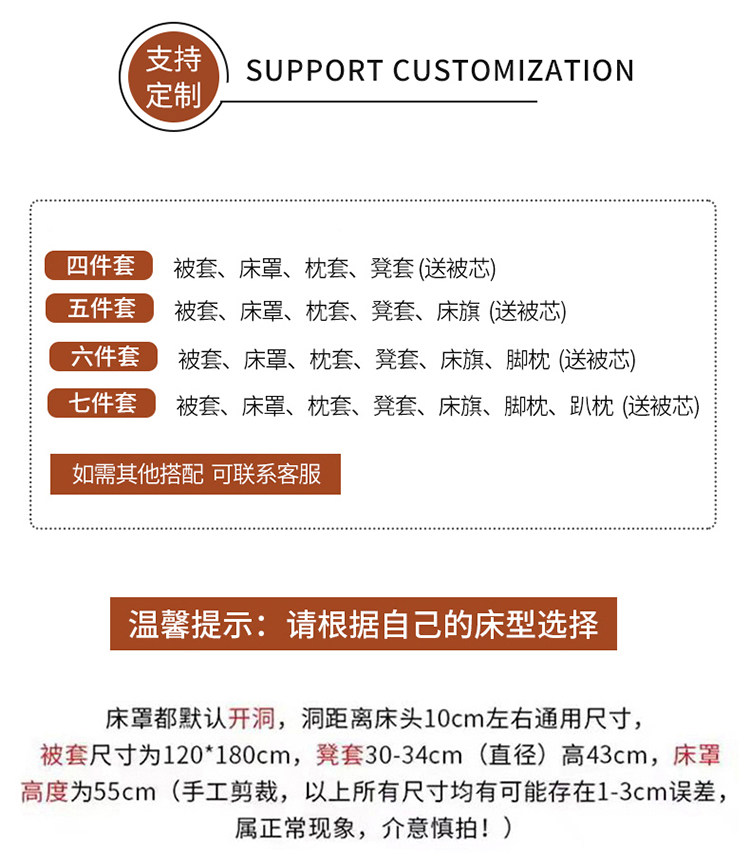 支持定制 SUPPORT CUSTOMIZATION

四件套 被套、床罩、枕套、凳套 (送被芯)

五件套 被套、床罩、枕套、凳套、床旗 (送被芯)

六件套 被套、床罩、枕套、凳套、床旗、脚枕 (送被芯)

七件套 被套、床罩、枕套、凳套、床旗、脚枕、趴枕 (送被芯)

如需其他搭配 可联系客服

温馨提示：请根据自己的床型选择

床罩都默认开洞，洞距离床头10cm左右通用尺寸，被套尺寸为120*180cm，凳套30-34cm（直径）高43cm，床罩高度为55cm（手工剪裁，以上所有尺寸均有可能存在1-3cm误差，属正常现象，介意慎拍！）